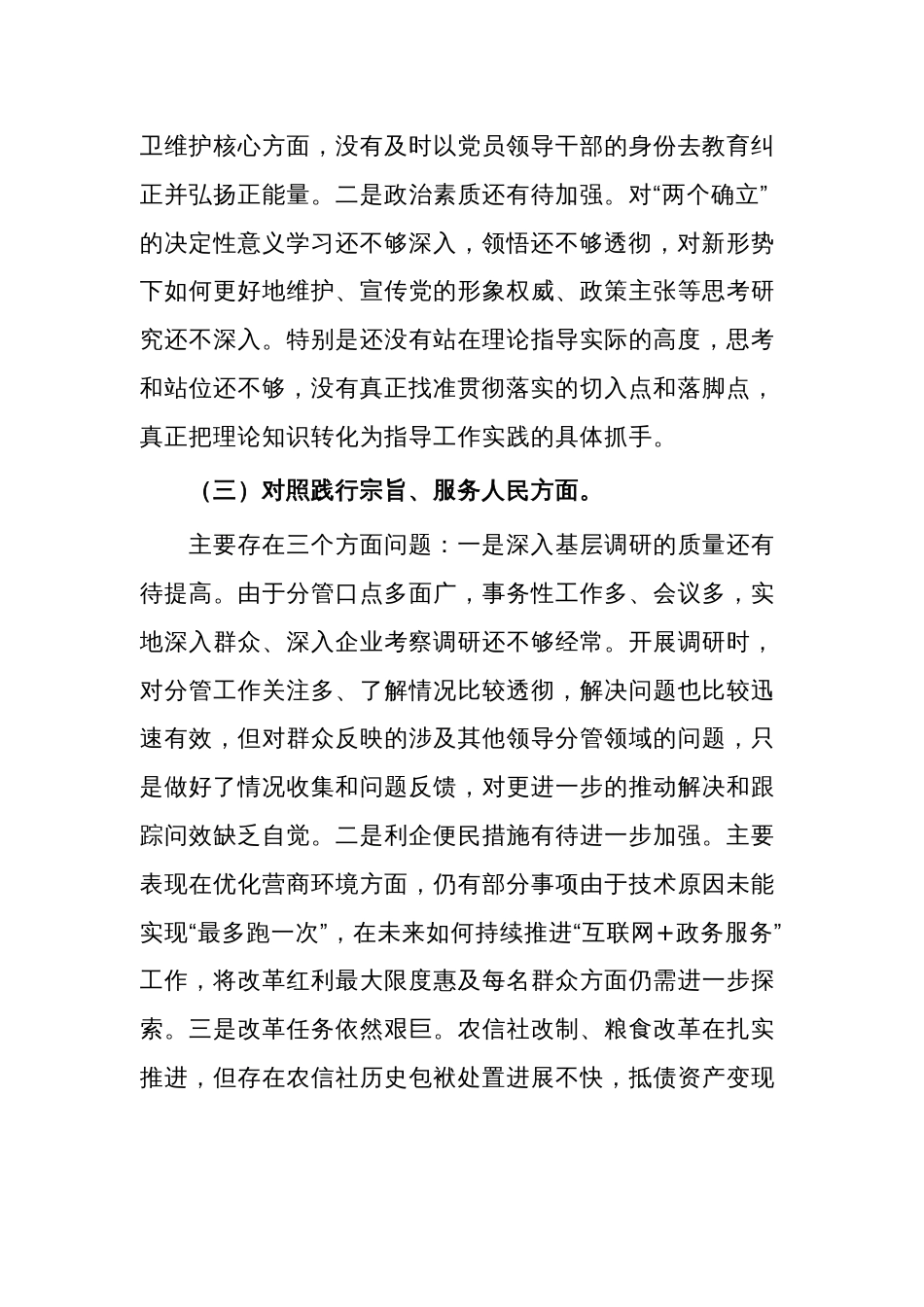 卫维护核心方面，没有及时以党员领导干部的身份去教育纠正并弘扬正能量。二是政治素质还有待加强。对“两个确立”的决定性意义学习还不够深入，领悟还不够透彻，对新形势下如何更好地维护、宣传党的形象权威、政策主张等思考研究还不深入。特别是还没有站在理论指导实际的高度，思考和站位还不够，没有真正找准贯彻落实的切入点和落脚点，真正把理论知识转化为指导工作实践的具体抓手。

（三）对照践行宗旨、服务人民方面。

主要存在三个方面问题：一是深入基层调研的质量还有待提高。由于分管口点多面广，事务性工作多、会议多，实地深入群众、深入企业考察调研还不够经常。开展调研时，对分管工作关注多、了解情况比较透彻，解决问题也比较迅速有效，但对群众反映的涉及其他领导分管领域的问题，只是做好了情况收集和问题反馈，对更进一步的推动解决和跟踪问效缺乏自觉。二是利企便民措施有待进一步加强。主要表现在优化营商环境方面，仍有部分事项由于技术原因未能实现“最多跑一次”，在未来如何持续推进“互联网＋政务服务”工作，将改革红利最大限度惠及每名群众方面仍需进一步探索。三是改革任务依然艰巨。农信社改制、粮食改革在扎实推进，但存在农信社历史包袱处置进展不快，抵债资产变现